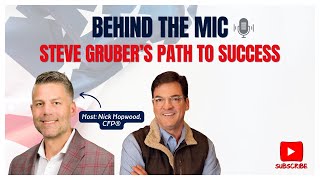 BEHIND THE MIC
STEVE GRUBER'S PATH TO SUCCESS

Host: Nick Hopwood, CFP®

SUBSCRIBE